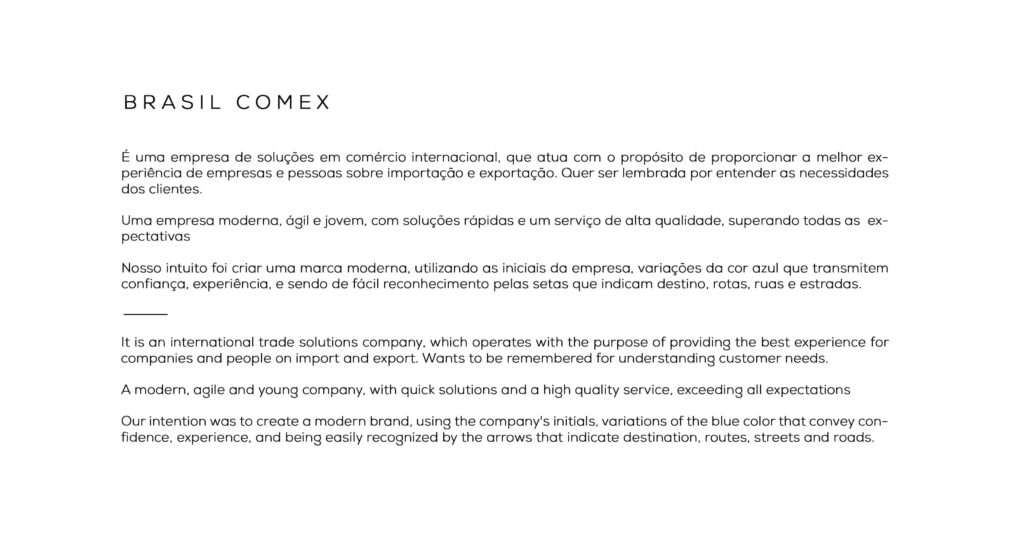 BRASIL COMEX

É uma empresa de soluções em comércio internacional, que atua com o propósito de proporcionar a melhor experiência de empresas e pessoas sobre importação e exportação. Quer ser lembrada por entender as necessidades dos clientes.

Uma empresa moderna, ágil e jovem, com soluções rápidas e um serviço de alta qualidade, superando todas as expectativas

Nosso intuito foi criar uma marca moderna, utilizando as iniciais da empresa, variações da cor azul que transmitem confiança, experiência, e sendo de fácil reconhecimento pelas setas que indicam destino, rotas, ruas e estradas.

It is an international trade solutions company, which operates with the purpose of providing the best experience for companies and people on import and export. Wants to be remembered for understanding customer needs.

A modern, agile and young company, with quick solutions and a high quality service, exceeding all expectations

Our intention was to create a modern brand, using the company's initials, variations of the blue color that convey confidence, experience, and being easily recognized by the arrows that indicate destination, routes, streets and roads.